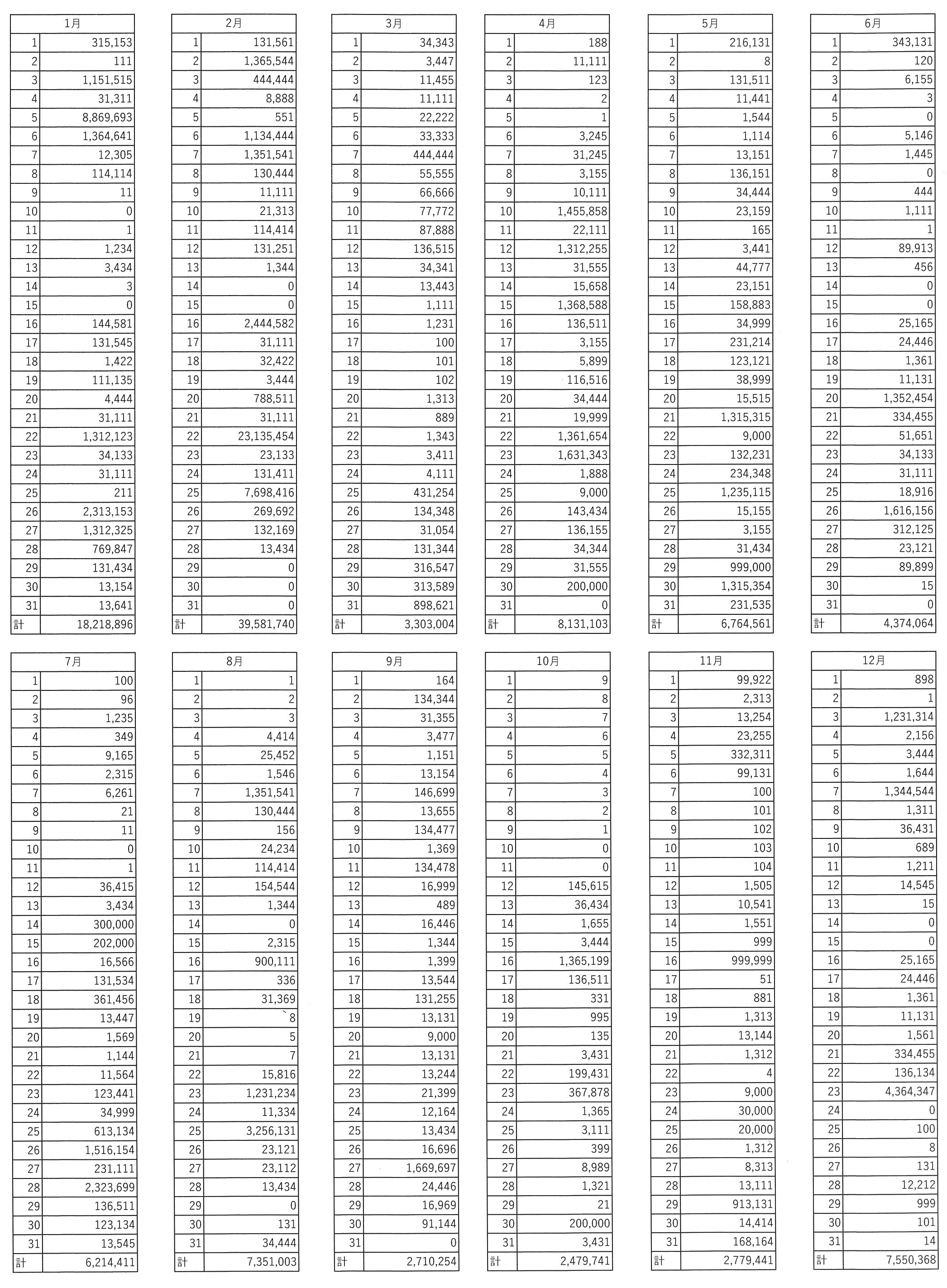 | 1月 | |
|---|---|
| 1 | 315,153 |
| 2 | 111 |
| 3 | 1,151,515 |
| 4 | 31,311 |
| 5 | 8,869,693 |
| 6 | 1,364,641 |
| 7 | 12,305 |
| 8 | 114,114 |
| 9 | 11 |
| 10 | 0 |
| 11 | 1 |
| 12 | 1,234 |
| 13 | 3,434 |
| 14 | 3 |
| 15 | 0 |
| 16 | 144,581 |
| 17 | 131,545 |
| 18 | 1,422 |
| 19 | 111,135 |
| 20 | 4,444 |
| 21 | 31,111 |
| 22 | 1,312,123 |
| 23 | 34,133 |
| 24 | 31,111 |
| 25 | 211 |
| 26 | 2,313,153 |
| 27 | 1,312,325 |
| 28 | 769,847 |
| 29 | 131,434 |
| 30 | 13,154 |
| 31 | 13,641 |
| 計 | 18,218,896 |

| 2月 | |
|---|---|
| 1 | 131,561 |
| 2 | 1,365,544 |
| 3 | 444,444 |
| 4 | 8,888 |
| 5 | 551 |
| 6 | 1,134,444 |
| 7 | 1,351,541 |
| 8 | 130,444 |
| 9 | 11,111 |
| 10 | 21,313 |
| 11 | 114,414 |
| 12 | 131,251 |
| 13 | 1,344 |
| 14 | 0 |
| 15 | 0 |
| 16 | 2,444,582 |
| 17 | 31,111 |
| 18 | 32,422 |
| 19 | 3,444 |
| 20 | 788,511 |
| 21 | 31,111 |
| 22 | 23,135,454 |
| 23 | 23,133 |
| 24 | 131,411 |
| 25 | 7,698,416 |
| 26 | 269,692 |
| 27 | 132,169 |
| 28 | 13,434 |
| 29 | 0 |
| 30 | 0 |
| 31 | 0 |
| 計 | 39,581,740 |

| 3月 | |
|---|---|
| 1 | 34,343 |
| 2 | 3,447 |
| 3 | 11,455 |
| 4 | 11,111 |
| 5 | 22,222 |
| 6 | 33,333 |
| 7 | 444,444 |
| 8 | 55,555 |
| 9 | 66,666 |
| 10 | 77,772 |
| 11 | 87,888 |
| 12 | 136,515 |
| 13 | 34,341 |
| 14 | 13,443 |
| 15 | 1,111 |
| 16 | 1,231 |
| 17 | 100 |
| 18 | 101 |
| 19 | 102 |
| 20 | 1,313 |
| 21 | 889 |
| 22 | 1,343 |
| 23 | 3,411 |
| 24 | 4,111 |
| 25 | 431,254 |
| 26 | 134,348 |
| 27 | 31,054 |
| 28 | 131,344 |
| 29 | 316,547 |
| 30 | 313,589 |
| 31 | 898,621 |
| 計 | 3,303,004 |

| 4月 | |
|---|---|
| 1 | 188 |
| 2 | 11,111 |
| 3 | 123 |
| 4 | 2 |
| 5 | 1 |
| 6 | 3,245 |
| 7 | 31,245 |
| 8 | 3,155 |
| 9 | 10,111 |
| 10 | 1,455,858 |
| 11 | 22,111 |
| 12 | 1,312,255 |
| 13 | 31,555 |
| 14 | 15,658 |
| 15 | 1,368,588 |
| 16 | 136,511 |
| 17 | 3,155 |
| 18 | 5,899 |
| 19 | 116,516 |
| 20 | 34,444 |
| 21 | 19,999 |
| 22 | 1,361,654 |
| 23 | 1,631,343 |
| 24 | 1,888 |
| 25 | 9,000 |
| 26 | 143,434 |
| 27 | 136,155 |
| 28 | 34,344 |
| 29 | 31,555 |
| 30 | 200,000 |
| 31 | 0 |
| 計 | 8,131,103 |

| 5月 | |
|---|---|
| 1 | 216,131 |
| 2 | 8 |
| 3 | 131,511 |
| 4 | 11,441 |
| 5 | 1,544 |
| 6 | 1,114 |
| 7 | 13,151 |
| 8 | 136,151 |
| 9 | 34,444 |
| 10 | 23,159 |
| 11 | 165 |
| 12 | 3,441 |
| 13 | 44,777 |
| 14 | 23,151 |
| 15 | 158,883 |
| 16 | 34,999 |
| 17 | 231,214 |
| 18 | 123,121 |
| 19 | 38,999 |
| 20 | 15,515 |
| 21 | 1,315,315 |
| 22 | 9,000 |
| 23 | 132,231 |
| 24 | 234,348 |
| 25 | 1,235,115 |
| 26 | 15,155 |
| 27 | 3,155 |
| 28 | 31,434 |
| 29 | 999,000 |
| 30 | 1,315,354 |
| 31 | 231,535 |
| 計 | 6,764,561 |

| 6月 | |
|---|---|
| 1 | 343,131 |
| 2 | 120 |
| 3 | 6,155 |
| 4 | 3 |
| 5 | 0 |
| 6 | 5,146 |
| 7 | 1,445 |
| 8 | 0 |
| 9 | 444 |
| 10 | 1,111 |
| 11 | 1 |
| 12 | 89,913 |
| 13 | 456 |
| 14 | 0 |
| 15 | 0 |
| 16 | 25,165 |
| 17 | 24,446 |
| 18 | 1,361 |
| 19 | 11,131 |
| 20 | 1,352,454 |
| 21 | 334,455 |
| 22 | 51,651 |
| 23 | 34,133 |
| 24 | 31,111 |
| 25 | 18,916 |
| 26 | 1,616,156 |
| 27 | 312,125 |
| 28 | 23,121 |
| 29 | 89,899 |
| 30 | 15 |
| 31 | 0 |
| 計 | 4,374,064 |

| 7月 | |
|---|---|
| 1 | 100 |
| 2 | 96 |
| 3 | 1,235 |
| 4 | 349 |
| 5 | 9,165 |
| 6 | 2,315 |
| 7 | 6,261 |
| 8 | 21 |
| 9 | 11 |
| 10 | 0 |
| 11 | 1 |
| 12 | 36,415 |
| 13 | 3,434 |
| 14 | 300,000 |
| 15 | 202,000 |
| 16 | 16,566 |
| 17 | 131,534 |
| 18 | 361,456 |
| 19 | 13,447 |
| 20 | 1,569 |
| 21 | 1,144 |
| 22 | 11,564 |
| 23 | 123,441 |
| 24 | 34,999 |
| 25 | 613,134 |
| 26 | 1,516,154 |
| 27 | 231,111 |
| 28 | 2,323,699 |
| 29 | 136,511 |
| 30 | 123,134 |
| 31 | 13,545 |
| 計 | 6,214,411 |

| 8月 | |
|---|---|
| 1 | 1 |
| 2 | 2 |
| 3 | 3 |
| 4 | 4,414 |
| 5 | 25,452 |
| 6 | 1,546 |
| 7 | 1,351,541 |
| 8 | 130,444 |
| 9 | 156 |
| 10 | 24,234 |
| 11 | 114,414 |
| 12 | 154,544 |
| 13 | 1,344 |
| 14 | 0 |
| 15 | 2,315 |
| 16 | 900,111 |
| 17 | 336 |
| 18 | 31,369 |
| 19 | `8 |
| 20 | 5 |
| 21 | 7 |
| 22 | 15,816 |
| 23 | 1,231,234 |
| 24 | 11,334 |
| 25 | 3,256,131 |
| 26 | 23,121 |
| 27 | 23,112 |
| 28 | 13,434 |
| 29 | 0 |
| 30 | 131 |
| 31 | 34,444 |
| 計 | 7,351,003 |

| 9月 | |
|---|---|
| 1 | 164 |
| 2 | 134,344 |
| 3 | 31,355 |
| 4 | 3,477 |
| 5 | 1,151 |
| 6 | 13,154 |
| 7 | 146,699 |
| 8 | 13,655 |
| 9 | 134,477 |
| 10 | 1,369 |
| 11 | 134,478 |
| 12 | 16,999 |
| 13 | 489 |
| 14 | 16,446 |
| 15 | 1,344 |
| 16 | 1,399 |
| 17 | 13,544 |
| 18 | 131,255 |
| 19 | 13,131 |
| 20 | 9,000 |
| 21 | 13,131 |
| 22 | 13,244 |
| 23 | 21,399 |
| 24 | 12,164 |
| 25 | 13,434 |
| 26 | 16,696 |
| 27 | 1,669,697 |
| 28 | 24,446 |
| 29 | 16,969 |
| 30 | 91,144 |
| 31 | 0 |
| 計 | 2,710,254 |

| 10月 | |
|---|---|
| 1 | 9 |
| 2 | 8 |
| 3 | 7 |
| 4 | 6 |
| 5 | 5 |
| 6 | 4 |
| 7 | 3 |
| 8 | 2 |
| 9 | 1 |
| 10 | 0 |
| 11 | 0 |
| 12 | 145,615 |
| 13 | 36,434 |
| 14 | 1,655 |
| 15 | 3,444 |
| 16 | 1,365,199 |
| 17 | 136,511 |
| 18 | 331 |
| 19 | 995 |
| 20 | 135 |
| 21 | 3,431 |
| 22 | 199,431 |
| 23 | 367,878 |
| 24 | 1,365 |
| 25 | 3,111 |
| 26 | 399 |
| 27 | 8,989 |
| 28 | 1,321 |
| 29 | 21 |
| 30 | 200,000 |
| 31 | 3,431 |
| 計 | 2,479,741 |

| 11月 | |
|---|---|
| 1 | 99,922 |
| 2 | 2,313 |
| 3 | 13,254 |
| 4 | 23,255 |
| 5 | 332,311 |
| 6 | 99,131 |
| 7 | 100 |
| 8 | 101 |
| 9 | 102 |
| 10 | 103 |
| 11 | 104 |
| 12 | 1,505 |
| 13 | 10,541 |
| 14 | 1,551 |
| 15 | 999 |
| 16 | 999,999 |
| 17 | 51 |
| 18 | 881 |
| 19 | 1,313 |
| 20 | 13,144 |
| 21 | 1,312 |
| 22 | 4 |
| 23 | 9,000 |
| 24 | 30,000 |
| 25 | 20,000 |
| 26 | 1,312 |
| 27 | 8,313 |
| 28 | 13,111 |
| 29 | 913,131 |
| 30 | 14,414 |
| 31 | 168,164 |
| 計 | 2,779,441 |

| 12月 | |
|---|---|
| 1 | 898 |
| 2 | 1 |
| 3 | 1,231,314 |
| 4 | 2,156 |
| 5 | 3,444 |
| 6 | 1,644 |
| 7 | 1,344,544 |
| 8 | 1,311 |
| 9 | 36,431 |
| 10 | 689 |
| 11 | 1,211 |
| 12 | 14,545 |
| 13 | 15 |
| 14 | 0 |
| 15 | 0 |
| 16 | 25,165 |
| 17 | 24,446 |
| 18 | 1,361 |
| 19 | 11,131 |
| 20 | 1,561 |
| 21 | 334,455 |
| 22 | 136,134 |
| 23 | 4,364,347 |
| 24 | 0 |
| 25 | 100 |
| 26 | 8 |
| 27 | 131 |
| 28 | 12,212 |
| 29 | 999 |
| 30 | 101 |
| 31 | 14 |
| 計 | 7,550,368 |